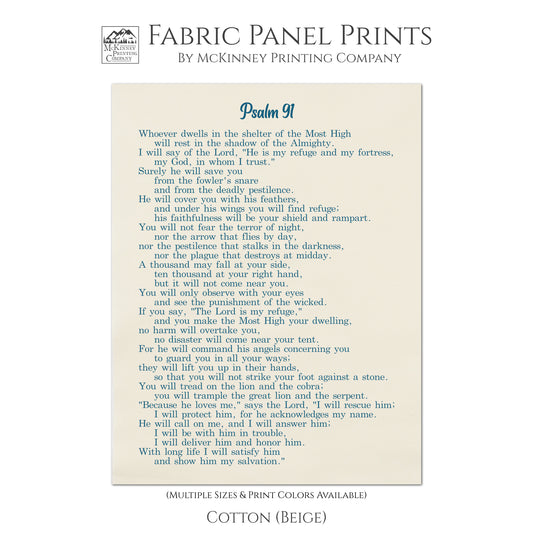 McKinney Printing Company

Fabric Panel Prints
By McKinney Printing Company

Psalm 91

Whoever dwells in the shelter of the Most High
will rest in the shadow of the Almighty.
I will say of the Lord, "He is my refuge and my fortress,
my God, in whom I trust."
Surely he will save you
from the fowler's snare
and from the deadly pestilence.
He will cover you with his feathers,
and under his wings you will find refuge;
his faithfulness will be your shield and rampart.
You will not fear the terror of night,
nor the arrow that flies by day,
nor the pestilence that stalks in the darkness,
nor the plague that destroys at midday.
A thousand may fall at your side,
ten thousand at your right hand,
but it will not come near you.
You will only observe with your eyes
and see the punishment of the wicked.
If you say, "The Lord is my refuge,"
and you make the Most High your dwelling,
no harm will overtake you,
no disaster will come near your tent.
For he will command his angels concerning you
to guard you in all your ways;
they will lift you up in their hands,
so that you will not strike your foot against a stone.
You will tread on the lion and the cobra;
you will trample the great lion and the serpent.
"Because he loves me," says the Lord, "I will rescue him;
I will protect him, for he acknowledges my name.
He will call on me, and I will answer him;
I will be with him in trouble,
I will deliver him and honor him.
With long life I will satisfy him
and show him my salvation."

(Multiple Sizes & Print Colors Available)

Cotton (Beige)